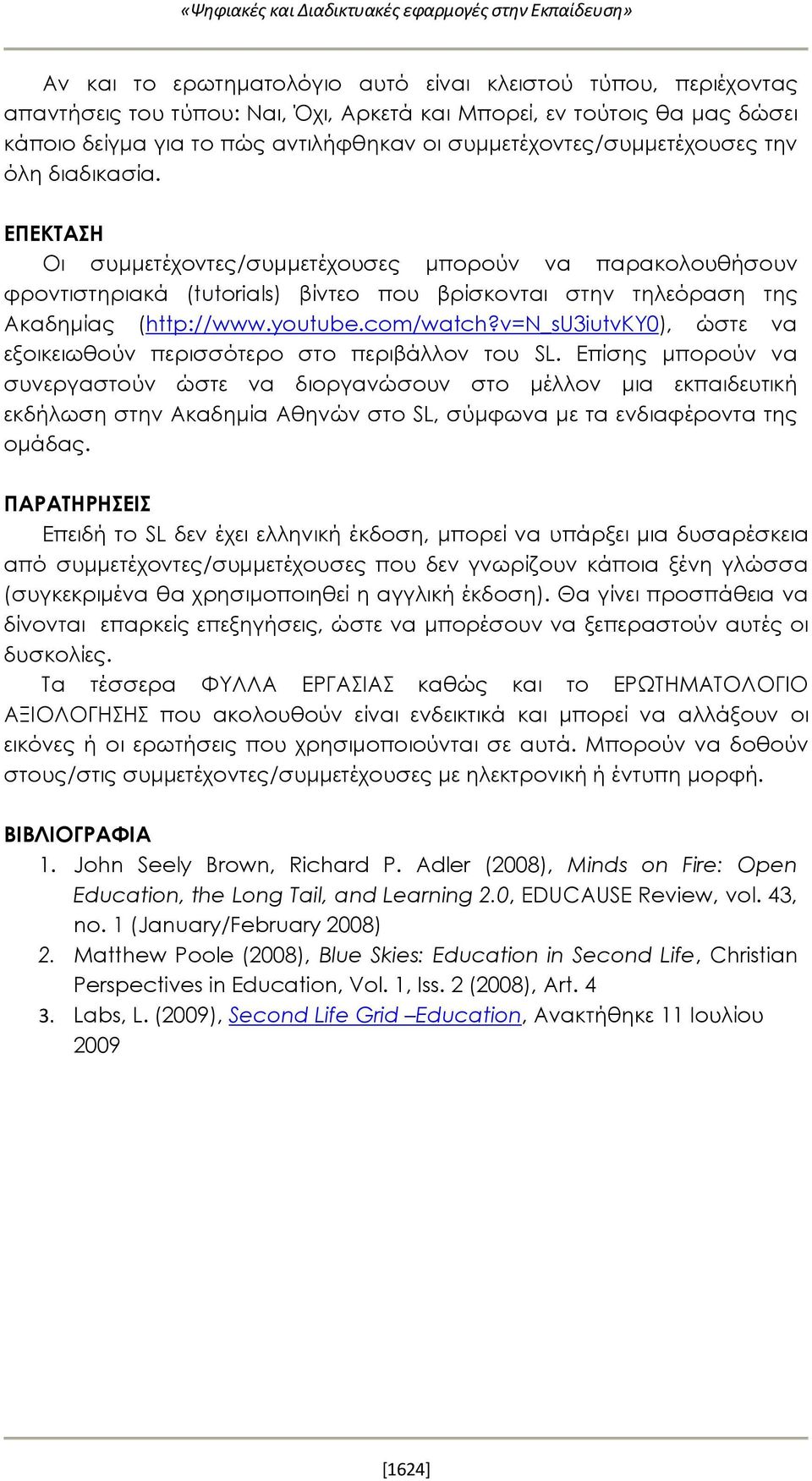 «Ψηφιακές και Διαδικτυακές εφαρμογές στην Εκπαίδευση»

Αν και το ερωτηματολόγιο αυτό είναι κλειστού τύπου, περιέχοντας απαντήσεις του τύπου: Ναι, Όχι, Αρκετά και Μπορεί, εν τούτοις θα μας δώσει κάποιο δείγμα για το πώς αντιλήφθηκαν οι συμμετέχοντες/συμμετέχουσες την όλη διαδικασία.

ΕΠΕΚΤΑΣΗ
Οι συμμετέχοντες/συμμετέχουσες μπορούν να παρακολουθήσουν φροντιστηριακά (tutorials) βίντεο που βρίσκονται στην τηλεόραση της Ακαδημίας (http://www.youtube.com/watch?v=N_sU3iutvKY0), ώστε να εξοικειωθούν περισσότερο στο περιβάλλον του SL. Επίσης μπορούν να συνεργαστούν ώστε να διοργανώσουν στο μέλλον μια εκπαιδευτική εκδήλωση στην Ακαδημία Αθηνών στο SL, σύμφωνα με τα ενδιαφέροντα της ομάδας.

ΠΑΡΑΤΗΡΗΣΕΙΣ
Επειδή το SL δεν έχει ελληνική έκδοση, μπορεί να υπάρξει μια δυσαρέσκεια από συμμετέχοντες/συμμετέχουσες που δεν γνωρίζουν κάποια ξένη γλώσσα (συγκεκριμένα θα χρησιμοποιηθεί η αγγλική έκδοση). Θα γίνει προσπάθεια να δίνονται επαρκείς επεξηγήσεις, ώστε να μπορέσουν να ξεπεραστούν αυτές οι δυσκολίες.
Τα τέσσερα ΦΥΛΛΑ ΕΡΓΑΣΙΑΣ καθώς και το ΕΡΩΤΗΜΑΤΟΛΟΓΙΟ ΑΞΙΟΛΟΓΗΣΗΣ που ακολουθούν είναι ενδεικτικά και μπορεί να αλλάξουν οι εικόνες ή οι ερωτήσεις που χρησιμοποιούνται σε αυτά. Μπορούν να δοθούν στους/στις συμμετέχοντες/συμμετέχουσες με ηλεκτρονική ή έντυπη μορφή.

ΒΙΒΛΙΟΓΡΑΦΙΑ
1. John Seely Brown, Richard P. Adler (2008), Minds on Fire: Open Education, the Long Tail, and Learning 2.0, EDUCAUSE Review, vol. 43, no. 1 (January/February 2008)
2. Matthew Poole (2008), Blue Skies: Education in Second Life, Christian Perspectives in Education, Vol. 1, Iss. 2 (2008), Art. 4
3. Labs, L. (2009), Second Life Grid –Education, Ανακτήθηκε 11 Ιουλίου 2009

[1624]